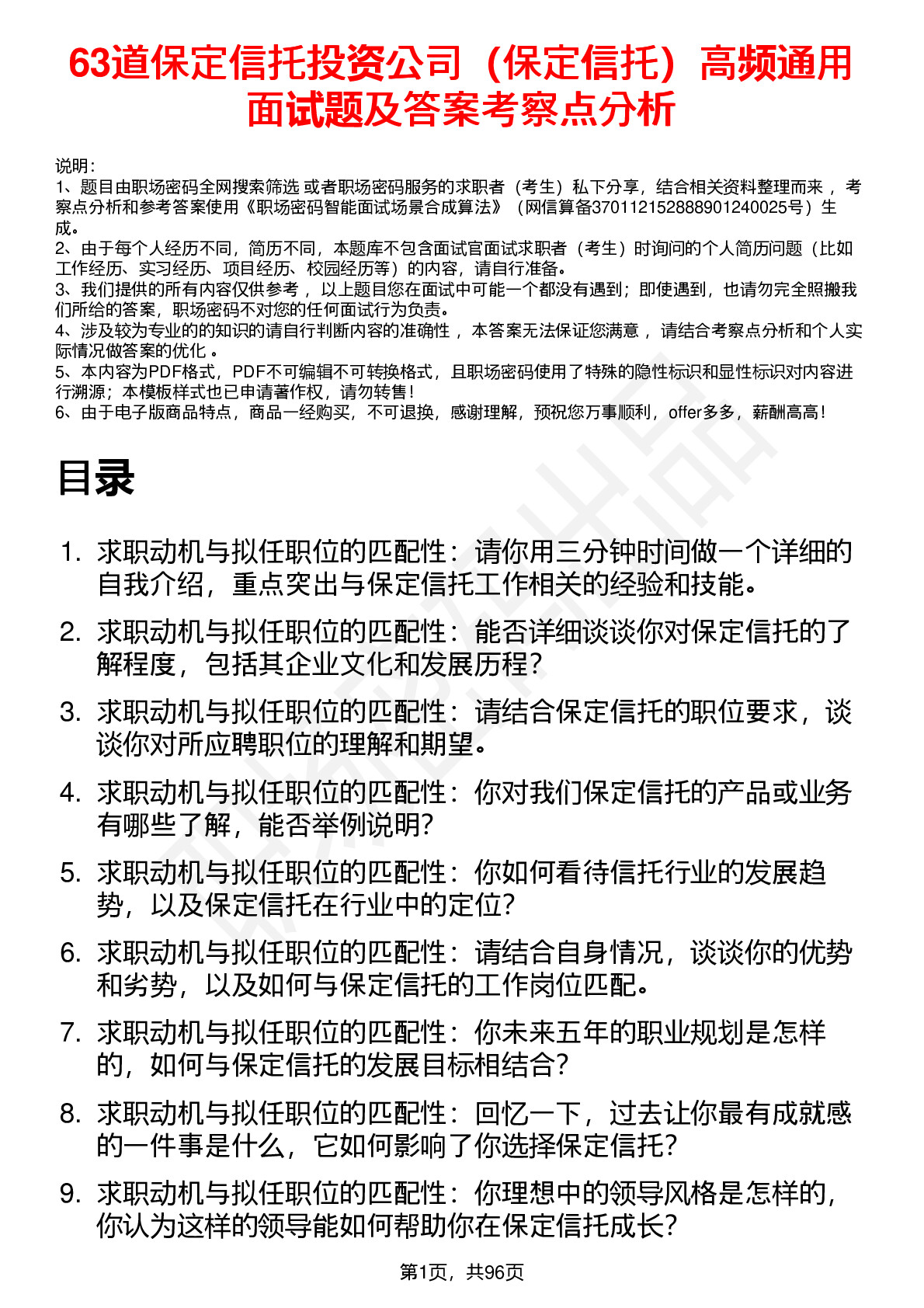 63道保定信托投资公司（保定信托）高频通用面试题及答案考察点分析

说明：
1、题目由职场密码全网搜索筛选 或者职场密码服务的求职者（考生）私下分享，结合相关资料整理而来 ，考察点分析和参考答案使用《职场密码智能面试场景合成算法》（网信算备370112152888901240025号）生成。
2、由于每个人经历不同，简历不同，本题库不包含面试官面试求职者（考生）时询问的个人简历问题（比如工作经历、实习经历、项目经历、校园经历等）的内容，请自行准备。
3、我们提供的所有内容仅供参考 ，以上题目您在面试中可能一个都没有遇到；即使遇到，也请勿完全照搬我们所给的答案，职场密码不对您的任何面试行为负责。
4、涉及较为专业的的知识的请自行判断内容的准确性 ，本答案无法保证您满意 ，请结合考察点分析和个人实际情况做答案的优化 。
5、本内容为PDF格式，PDF不可编辑不可转换格式，且职场密码使用了特殊的隐性标识和显性标识对内容进行溯源；本模板样式也已申请著作权，请勿转售！
6、由于电子版商品特点，商品一经购买，不可退换，感谢理解，预祝您万事顺利，offer多多，薪酬高高！

目录

1. 求职动机与拟任职位的匹配性：请你用三分钟时间做一个详细的自我介绍，重点突出与保定信托工作相关的经验和技能。
2. 求职动机与拟任职位的匹配性：能否详细谈谈你对保定信托的了解程度，包括其企业文化和发展历程？
3. 求职动机与拟任职位的匹配性：请结合保定信托的职位要求，谈谈你对所应聘职位的理解和期望。
4. 求职动机与拟任职位的匹配性：你对我们保定信托的产品或业务有哪些了解，能否举例说明？
5. 求职动机与拟任职位的匹配性：你如何看待信托行业的发展趋势，以及保定信托在行业中的定位？
6. 求职动机与拟任职位的匹配性：请结合自身情况，谈谈你的优势和劣势，以及如何与保定信托的工作岗位匹配。
7. 求职动机与拟任职位的匹配性：你未来五年的职业规划是怎样的，如何与保定信托的发展目标相结合？
8. 求职动机与拟任职位的匹配性：回忆一下，过去让你最有成就感的一件事是什么，它如何影响了你选择保定信托？
9. 求职动机与拟任职位的匹配性：你理想中的领导风格是怎样的，你认为这样的领导能如何帮助你在保定信托成长？

第1页，共96页